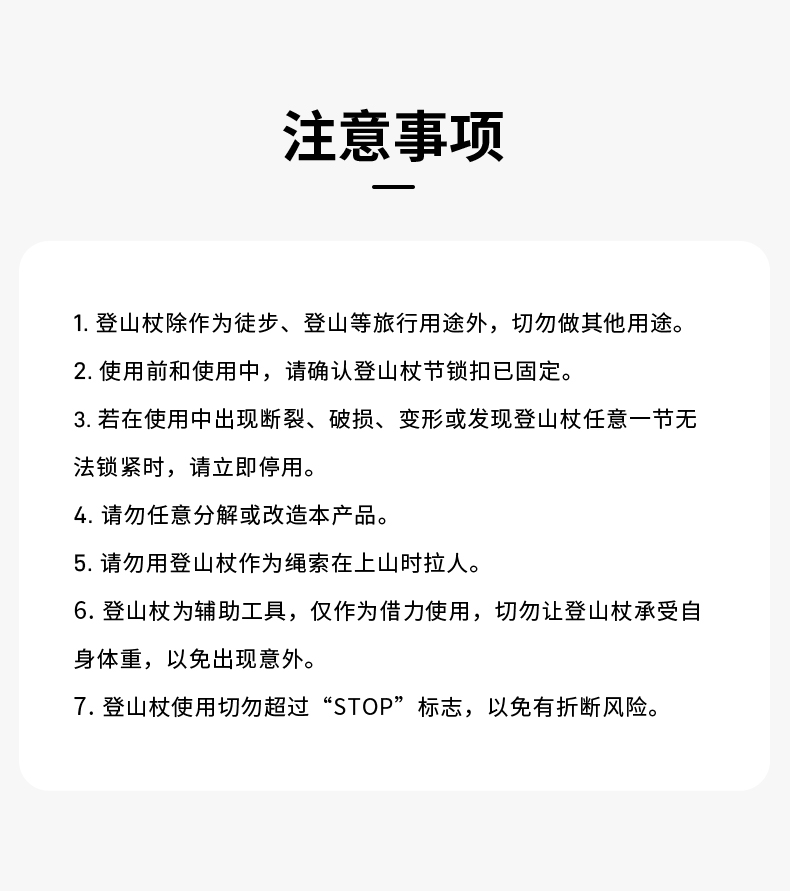 注意事项

1. 登山杖除作为徒步、登山等旅行用途外，切勿做其他用途。

2. 使用前和使用中，请确认登山杖节锁扣已固定。

3. 若在使用中出现断裂、破损、变形或发现登山杖任意一节无法锁紧时，请立即停用。

4. 请勿任意分解或改造本产品。

5. 请勿用登山杖作为绳索在上山时拉人。

6. 登山杖为辅助工具，仅作为借力使用，切勿让登山杖承受自身体重，以免出现意外。

7. 登山杖使用切勿超过“STOP”标志，以免有折断风险。